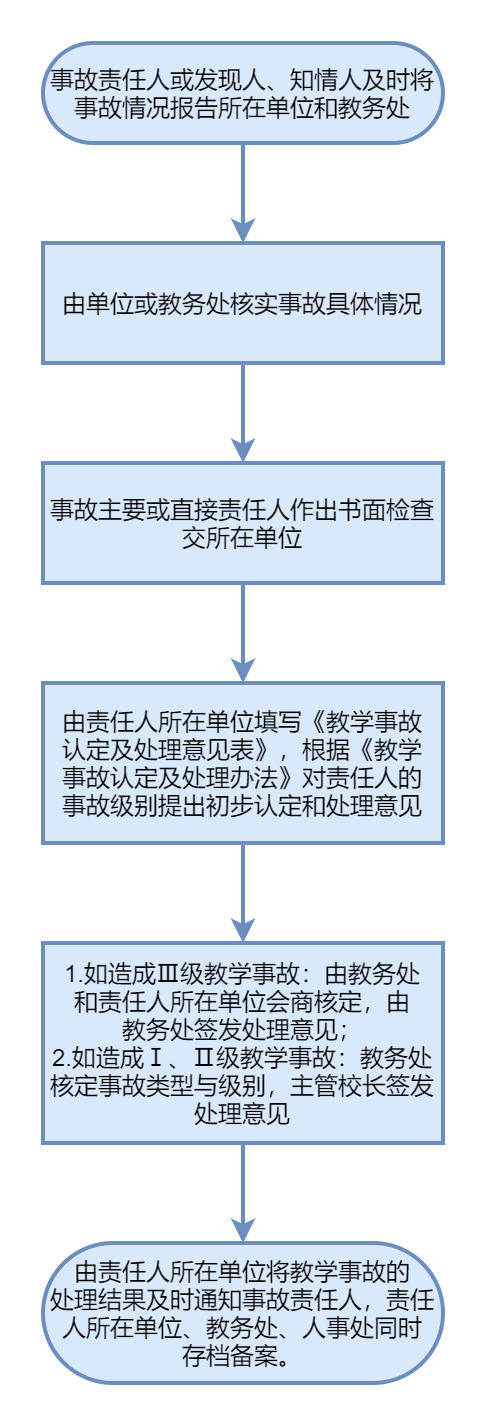 事故责任人或发现人、知情人及时将事故情况报告所在单位和教务处

由单位或教务处核实事故具体情况

事故主要或直接责任人作出书面检查交所在单位

由责任人所在单位填写《教学事故认定及处理意见表》，根据《教学事故认定及处理办法》对责任人的事故级别提出初步认定和处理意见

1.如造成Ⅲ级教学事故：由教务处和责任人所在单位会商核定，由教务处签发处理意见；
2.如造成Ⅰ、Ⅱ级教学事故：教务处核定事故类型与级别，主管校长签发处理意见

由责任人所在单位将教学事故的处理结果及时通知事故责任人，责任人所在单位、教务处、人事处同时存档备案。